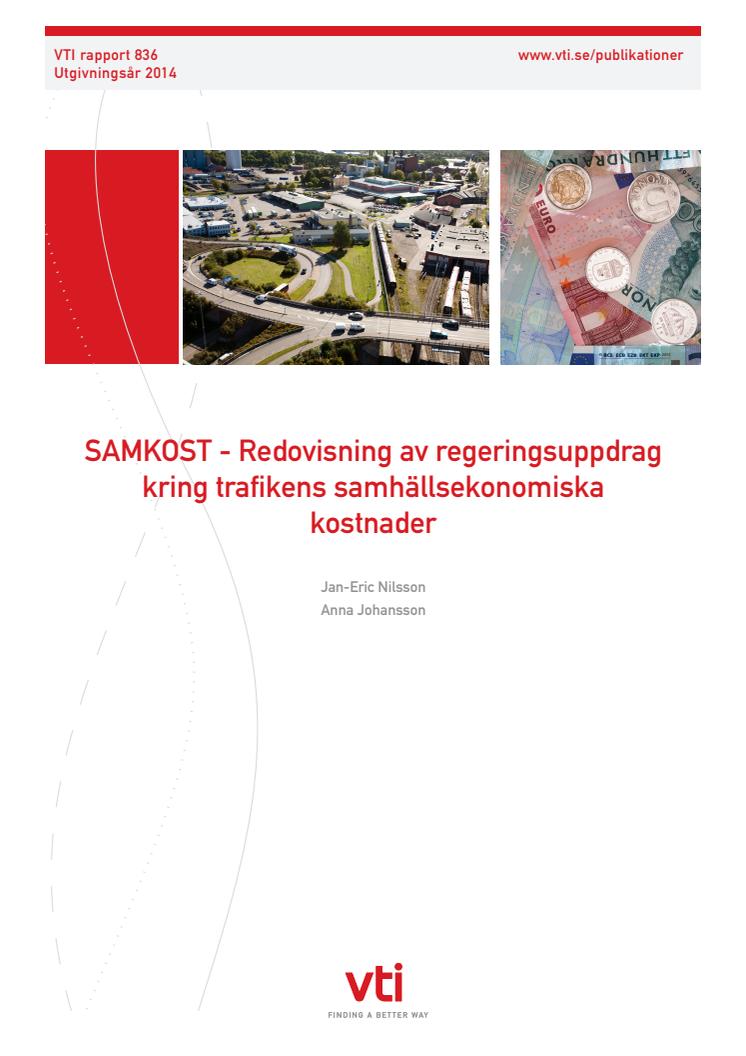 VTI rapport 836
Utgivningsår 2014

www.vti.se/publikationer

SAMKOST - Redovisning av regeringsuppdrag kring trafikens samhällsekonomiska kostnader

Jan-Eric Nilsson
Anna Johansson

vti
FINDING A BETTER WAY